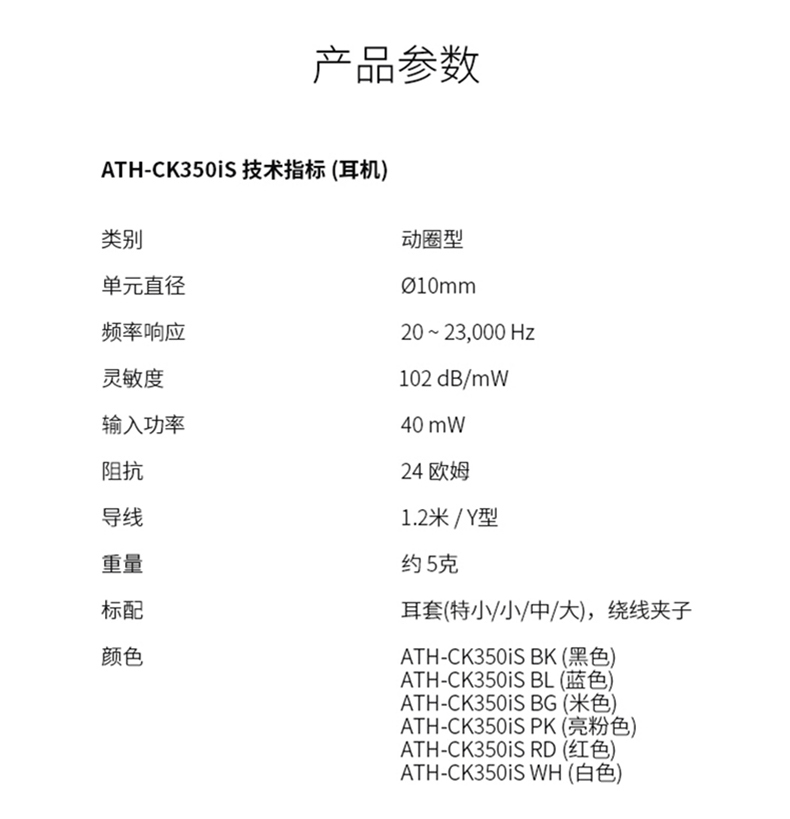 产品参数

ATH-CK350iS 技术指标 (耳机)

| 类别 | 动圈型 |
|---|---|
| 单元直径 | Ø10mm |
| 频率响应 | 20 ~ 23,000 Hz |
| 灵敏度 | 102 dB/mW |
| 输入功率 | 40 mW |
| 阻抗 | 24 欧姆 |
| 导线 | 1.2米 / Y型 |
| 重量 | 约 5克 |
| 标配 | 耳套(特小/小/中/大)，绕线夹子 |
| 颜色 | ATH-CK350iS BK (黑色) ATH-CK350iS BL (蓝色) ATH-CK350iS BG (米色) ATH-CK350iS PK (亮粉色) ATH-CK350iS RD (红色) ATH-CK350iS WH (白色) |